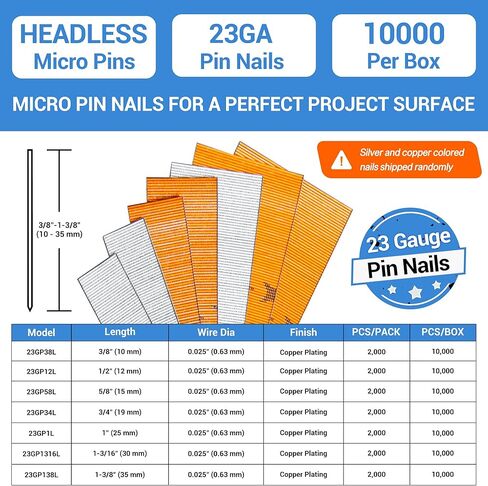 HEADLESS Micro Pins

23GA Pin Nails

10000 Per Box

MICRO PIN NAILS FOR A PERFECT PROJECT SURFACE

Silver and copper colored nails shipped randomly

3/8"-1-3/8" (10 - 35 mm)

23 Gauge Pin Nails

| Model | Length | Wire Dia | Finish | PCS/PACK | PCS/BOX |
|---|---|---|---|---|---|
| 23GP38L | 3/8" (10 mm) | 0.025" (0.63 mm) | Copper Plating | 2,000 | 10,000 |
| 23GP12L | 1/2" (12 mm) | 0.025" (0.63 mm) | Copper Plating | 2,000 | 10,000 |
| 23GP58L | 5/8" (15 mm) | 0.025" (0.63 mm) | Copper Plating | 2,000 | 10,000 |
| 23GP34L | 3/4" (19 mm) | 0.025" (0.63 mm) | Copper Plating | 2,000 | 10,000 |
| 23GP1L | 1" (25 mm) | 0.025" (0.63 mm) | Copper Plating | 2,000 | 10,000 |
| 23GP1316L | 1-3/16" (30 mm) | 0.025" (0.63 mm) | Copper Plating | 2,000 | 10,000 |
| 23GP138L | 1-3/8" (35 mm) | 0.025" (0.63 mm) | Copper Plating | 2,000 | 10,000 |